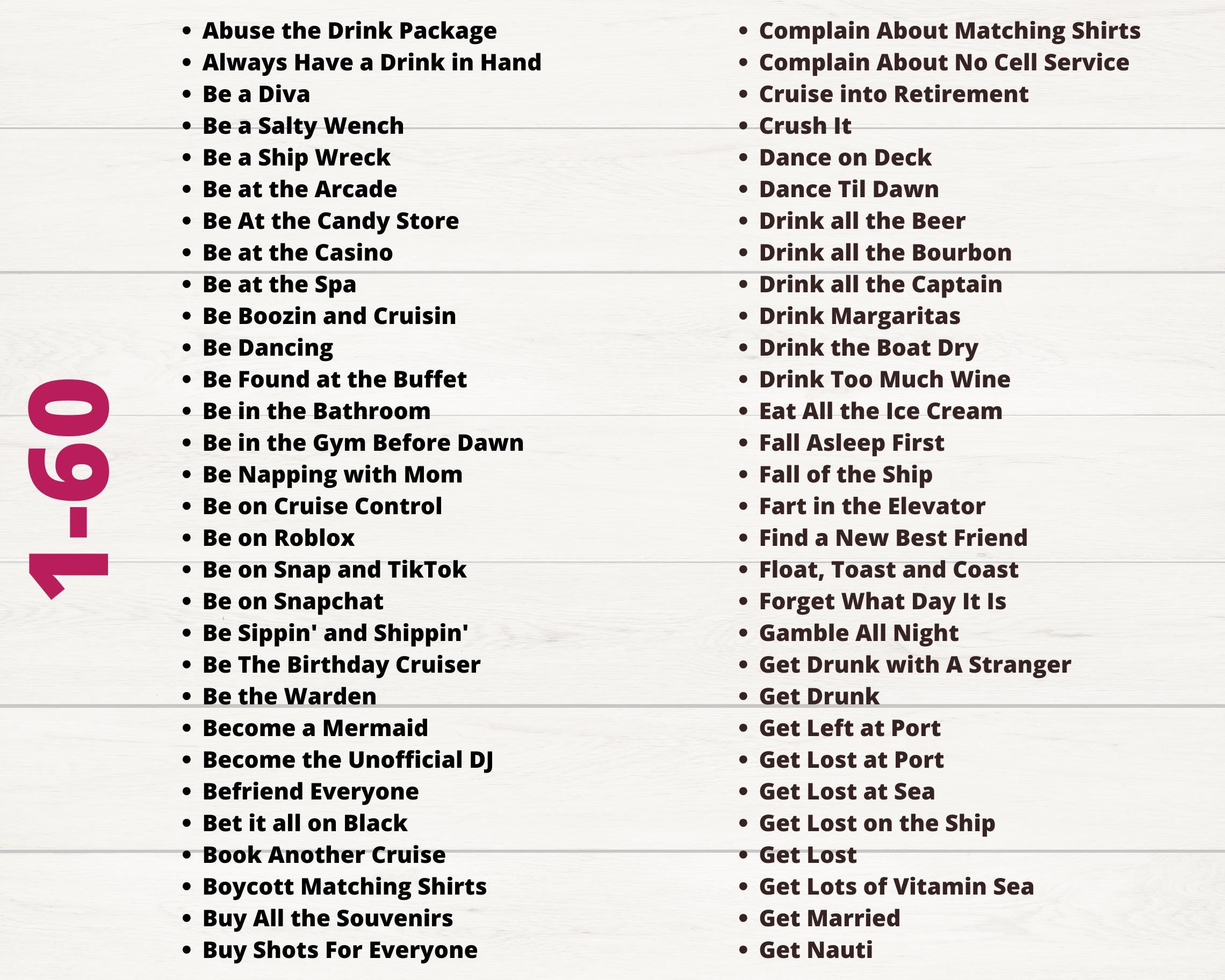 1-60

- Abuse the Drink Package
- Always Have a Drink in Hand
- Be a Diva
- Be a Salty Wench
- Be a Ship Wreck
- Be at the Arcade
- Be At the Candy Store
- Be at the Casino
- Be at the Spa
- Be Boozin and Cruisin
- Be Dancing
- Be Found at the Buffet
- Be in the Bathroom
- Be in the Gym Before Dawn
- Be Napping with Mom
- Be on Cruise Control
- Be on Roblox
- Be on Snap and TikTok
- Be on Snapchat
- Be Sippin' and Shippin'
- Be The Birthday Cruiser
- Be the Warden
- Become a Mermaid
- Become the Unofficial DJ
- Befriend Everyone
- Bet it all on Black
- Book Another Cruise
- Boycott Matching Shirts
- Buy All the Souvenirs
- Buy Shots For Everyone

- Complain About Matching Shirts
- Complain About No Cell Service
- Cruise into Retirement
- Crush It
- Dance on Deck
- Dance Til Dawn
- Drink all the Beer
- Drink all the Bourbon
- Drink all the Captain
- Drink Margaritas
- Drink the Boat Dry
- Drink Too Much Wine
- Eat All the Ice Cream
- Fall Asleep First
- Fall of the Ship
- Fart in the Elevator
- Find a New Best Friend
- Float, Toast and Coast
- Forget What Day It Is
- Gamble All Night
- Get Drunk with A Stranger
- Get Drunk
- Get Left at Port
- Get Lost at Port
- Get Lost at Sea
- Get Lost on the Ship
- Get Lost
- Get Lots of Vitamin Sea
- Get Married
- Get Nauti